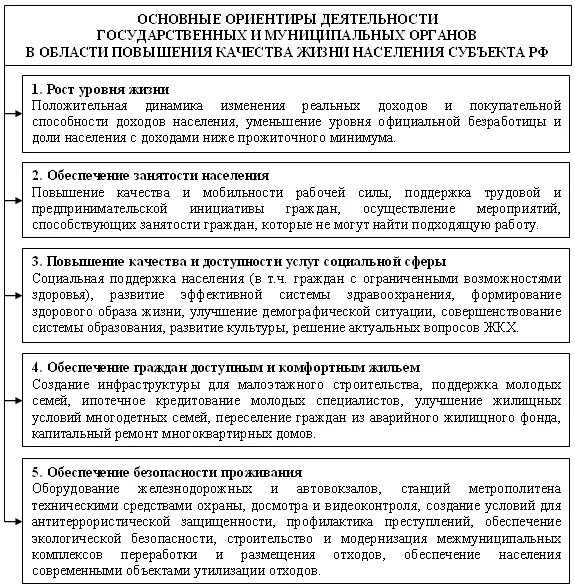 ОСНОВНЫЕ ОРИЕНТИРЫ ДЕЯТЕЛЬНОСТИ ГОСУДАРСТВЕННЫХ И МУНИЦИПАЛЬНЫХ ОРГАНОВ В ОБЛАСТИ ПОВЫШЕНИЯ КАЧЕСТВА ЖИЗНИ НАСЕЛЕНИЯ СУБЪЕКТА РФ

1. Рост уровня жизни
Положительная динамика изменения реальных доходов и покупательной способности доходов населения, уменьшение уровня официальной безработицы и доли населения с доходами ниже прожиточного минимума.

2. Обеспечение занятости населения
Повышение качества и мобильности рабочей силы, поддержка трудовой и предпринимательской инициативы граждан, осуществление мероприятий, способствующих занятости граждан, которые не могут найти подходящую работу.

3. Повышение качества и доступности услуг социальной сферы
Социальная поддержка населения (в т.ч. граждан с ограниченными возможностями здоровья), развитие эффективной системы здравоохранения, формирование здорового образа жизни, улучшение демографической ситуации, совершенствование системы образования, развитие культуры, решение актуальных вопросов ЖКХ.

4. Обеспечение граждан доступным и комфортным жильем
Создание инфраструктуры для малоэтажного строительства, поддержка молодых семей, ипотечное кредитование молодых специалистов, улучшение жилищных условий многодетных семей, переселение граждан из аварийного жилищного фонда, капитальный ремонт многоквартирных домов.

5. Обеспечение безопасности проживания
Оборудование железнодорожных и автовокзалов, станций метрополитена техническими средствами охраны, досмотра и видеоконтроля, создание условий для антитеррористической защищенности, профилактика преступлений, обеспечение экологической безопасности, строительство и модернизация межмуниципальных комплексов переработки и размещения отходов, обеспечение населения современными объектами утилизации отходов.